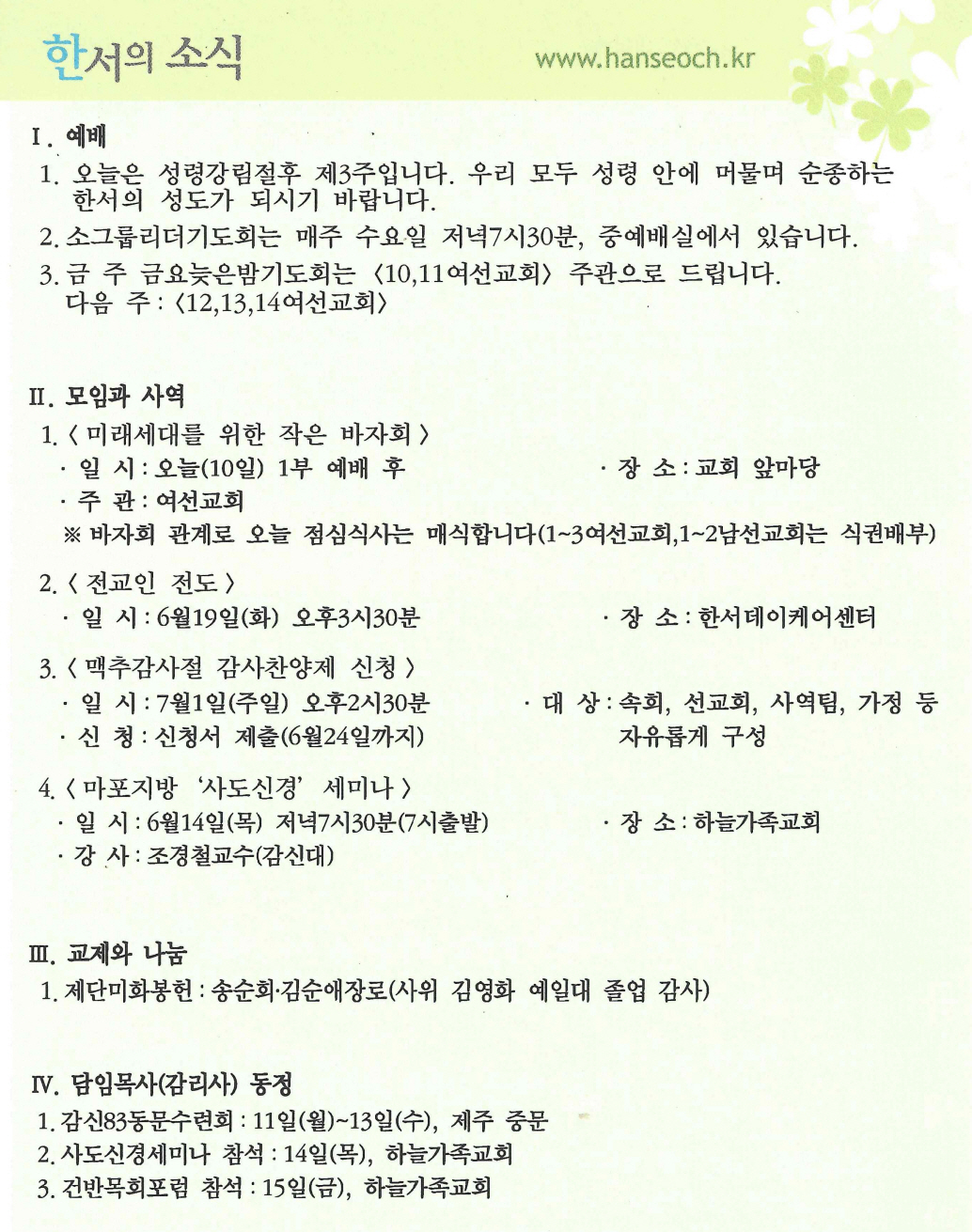 한서의 소식

www.hanseoch.kr

I. 예배

1. 오늘은 성령강림절후 제3주입니다. 우리 모두 성령 안에 머물며 순종하는 한서의 성도가 되시기 바랍니다.

2. 소그룹리더기도회는 매주 수요일 저녁7시30분, 중예배실에서 있습니다.

3. 금 주 금요늦은밤기도회는 〈10,11여선교회〉 주관으로 드립니다. 다음 주 : 〈12,13,14여선교회〉

II. 모임과 사역

1. 〈 미래세대를 위한 작은 바자회 〉
· 일 시 : 오늘(10일) 1부 예배 후
· 장 소 : 교회 앞마당
· 주 관 : 여선교회
※ 바자회 관계로 오늘 점심식사는 매식합니다(1~3여선교회,1~2남선교회는 식권배부)

2. 〈 전교인 전도 〉
· 일 시 : 6월19일(화) 오후3시30분
· 장 소 : 한서데이케어센터

3. 〈 맥추감사절 감사찬양제 신청 〉
· 일 시 : 7월1일(주일) 오후2시30분
· 대 상 : 속회, 선교회, 사역팀, 가정 등 자유롭게 구성
· 신 청 : 신청서 제출(6월24일까지)

4. 〈 마포지방 '사도신경' 세미나 〉
· 일 시 : 6월14일(목) 저녁7시30분(7시출발)
· 장 소 : 하늘가족교회
· 강 사 : 조경철교수(감신대)

III. 교제와 나눔

1. 제단미화봉헌 : 송순희·김순애장로(사위 김영화 예일대 졸업 감사)

IV. 담임목사(감리사) 동정

1. 감신83동문수련회 : 11일(월)~13일(수), 제주 중문
2. 사도신경세미나 참석 : 14일(목), 하늘가족교회
3. 건반목회포럼 참석 : 15일(금), 하늘가족교회